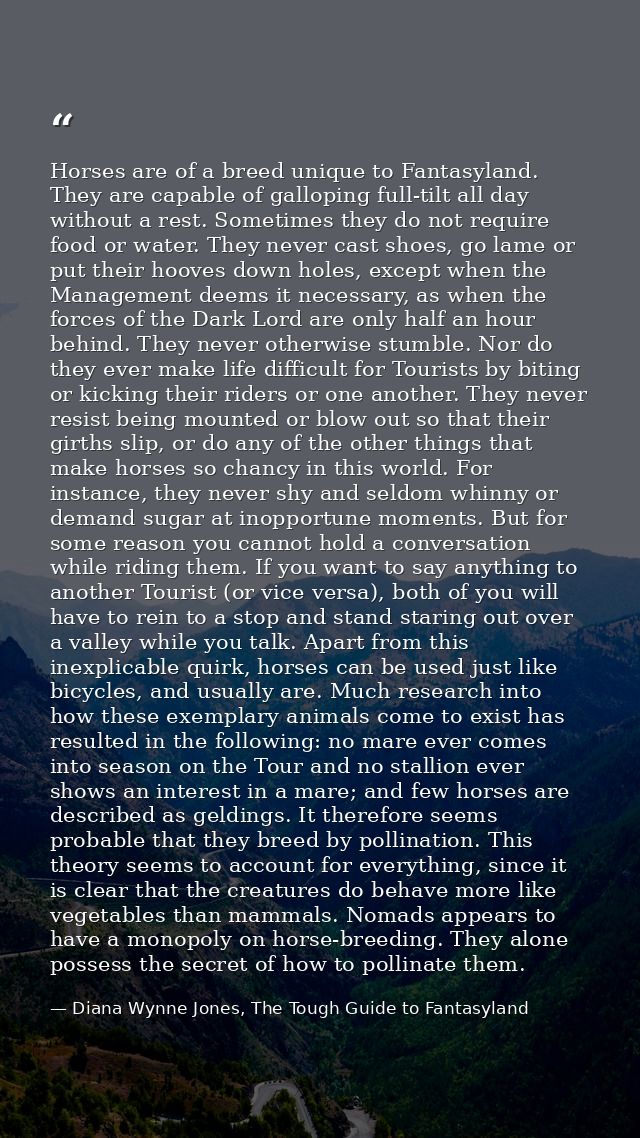 "

Horses are of a breed unique to Fantasyland. They are capable of galloping full-tilt all day without a rest. Sometimes they do not require food or water. They never cast shoes, go lame or put their hooves down holes, except when the Management deems it necessary, as when the forces of the Dark Lord are only half an hour behind. They never otherwise stumble. Nor do they ever make life difficult for Tourists by biting or kicking their riders or one another. They never resist being mounted or blow out so that their girths slip, or do any of the other things that make horses so chancy in this world. For instance, they never shy and seldom whinny or demand sugar at inopportune moments. But for some reason you cannot hold a conversation while riding them. If you want to say anything to another Tourist (or vice versa), both of you will have to rein to a stop and stand staring out over a valley while you talk. Apart from this inexplicable quirk, horses can be used just like bicycles, and usually are. Much research into how these exemplary animals come to exist has resulted in the following: no mare ever comes into season on the Tour and no stallion ever shows an interest in a mare; and few horses are described as geldings. It therefore seems probable that they breed by pollination. This theory seems to account for everything, since it is clear that the creatures do behave more like vegetables than mammals. Nomads appears to have a monopoly on horse-breeding. They alone possess the secret of how to pollinate them.

— Diana Wynne Jones, The Tough Guide to Fantasyland